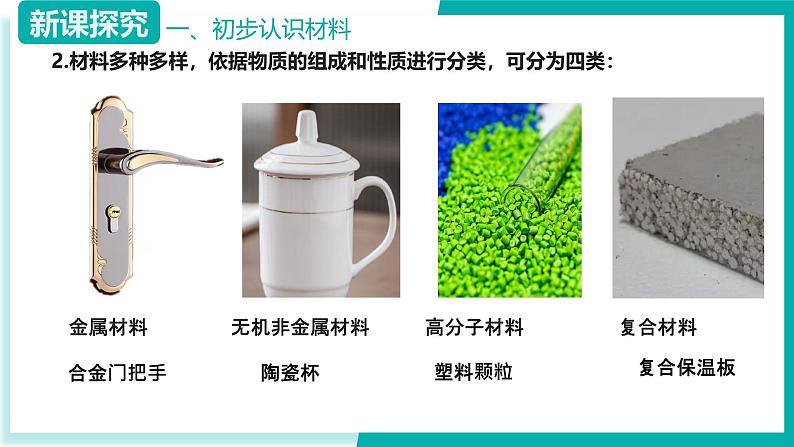 新课探究 一、初步认识材料

2.材料多种多样，依据物质的组成和性质进行分类，可分为四类：

金属材料
合金门把手

无机非金属材料
陶瓷杯

高分子材料
塑料颗粒

复合材料
复合保温板